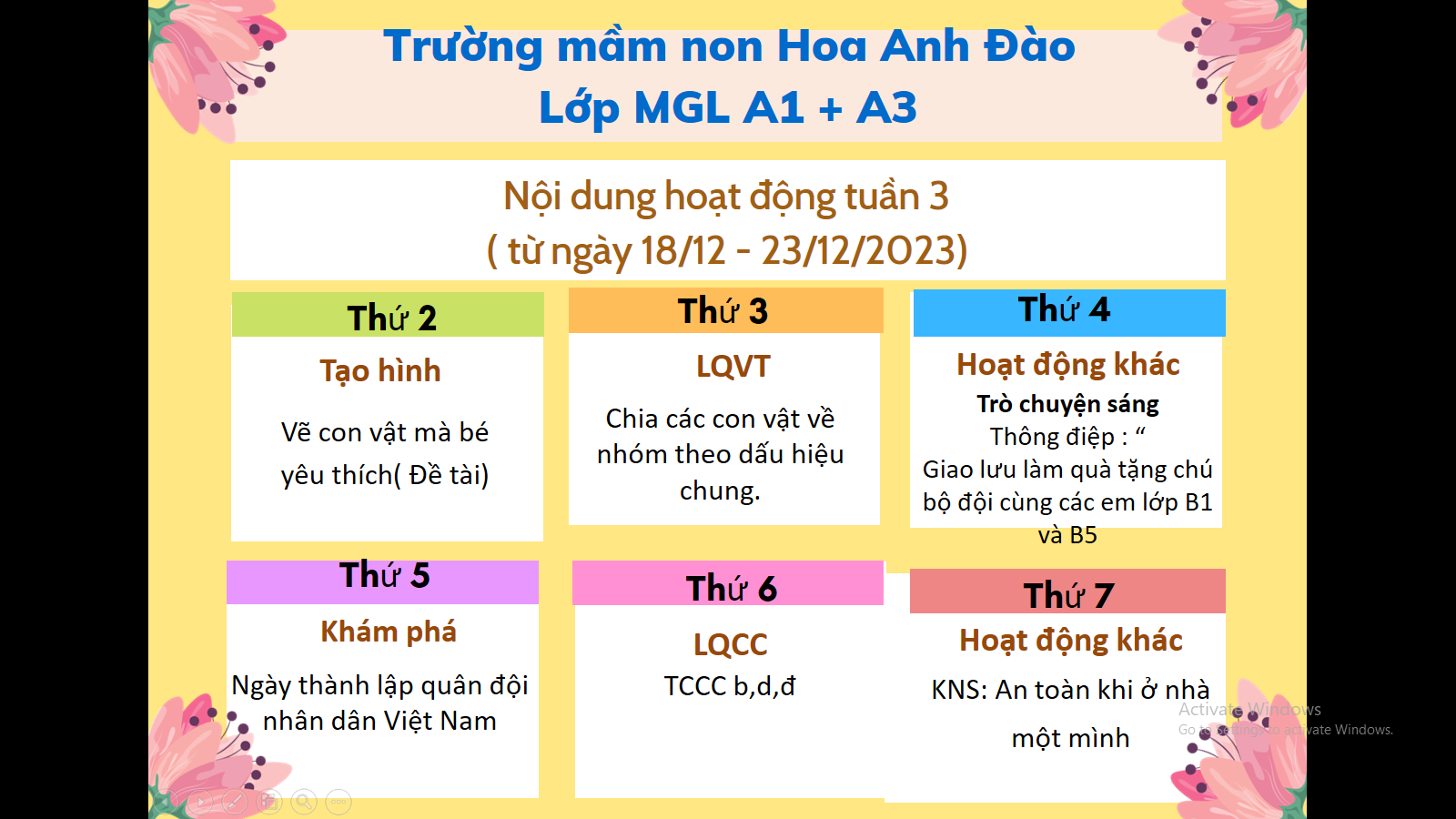 Trường mầm non Hoa Anh Đào
Lớp MGL A1 + A3

Nội dung hoạt động tuần 3
( từ ngày 18/12 - 23/12/2023)

Thứ 2

Tạo hình

Vẽ con vật mà bé yêu thích( Đề tài)

Thứ 3

LQVT

Chia các con vật về nhóm theo dấu hiệu chung.

Thứ 4

Hoạt động khác

Trò chuyện sáng

Thông điệp : "
Giao lưu làm quà tặng chú bộ đội cùng các em lớp B1 và B5

Thứ 5

Khám phá

Ngày thành lập quân đội nhân dân Việt Nam

Thứ 6

LQCC

TCCC b,d,đ

Thứ 7

Hoạt động khác

KNS: An toàn khi ở nhà một mình

Activate Windows
Go to Settings to activate Windows.